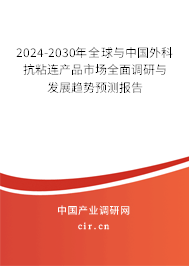 2024-2030年全球与中国外科抗粘连产品市场全面调研与发展趋势预测报告

中国产业调研网

cir.cn